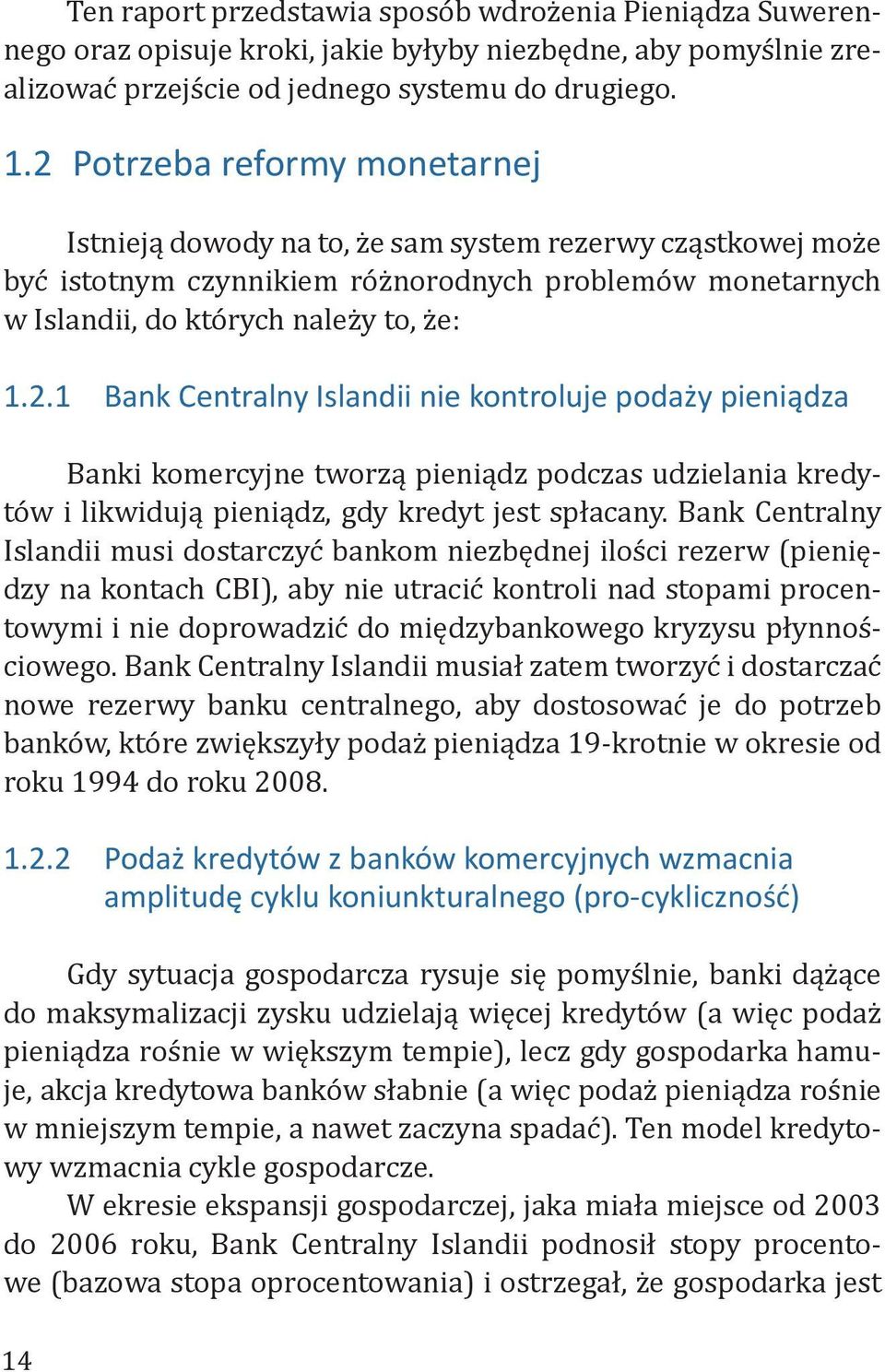 Ten raport przedstawia sposób wdrożenia Pieniądza Suwerennego oraz opisuje kroki, jakie byłyby niezbędne, aby pomyślnie zrealizować przejście od jednego systemu do drugiego.

1.2 Potrzeba reformy monetarnej

Istnieją dowody na to, że sam system rezerwy cząstkowej może być istotnym czynnikiem różnorodnych problemów monetarnych w Islandii, do których należy to, że:

1.2.1 Bank Centralny Islandii nie kontroluje podaży pieniądza

Banki komercyjne tworzą pieniądz podczas udzielania kredytów i likwidują pieniądz, gdy kredyt jest spłacany. Bank Centralny Islandii musi dostarczyć bankom niezbędnej ilości rezerw (pieniędzy na kontach CBI), aby nie utracić kontroli nad stopami procentowymi i nie doprowadzić do międzybankowego kryzysu płynnościowego. Bank Centralny Islandii musiał zatem tworzyć i dostarczać nowe rezerwy banku centralnego, aby dostosować je do potrzeb banków, które zwiększyły podaż pieniądza 19-krotnie w okresie od roku 1994 do roku 2008.

1.2.2 Podaż kredytów z banków komercyjnych wzmacnia amplitudę cyklu koniunkturalnego (pro-cykliczność)

Gdy sytuacja gospodarcza rysuje się pomyślnie, banki dążące do maksymalizacji zysku udzielają więcej kredytów (a więc podaż pieniądza rośnie w większym tempie), lecz gdy gospodarka hamuje, akcja kredytowa banków słabnie (a więc podaż pieniądza rośnie w mniejszym tempie, a nawet zaczyna spadać). Ten model kredytowy wzmacnia cykle gospodarcze.

W ekresie ekspansji gospodarczej, jaka miała miejsce od 2003 do 2006 roku, Bank Centralny Islandii podnosił stopy procentowe (bazowa stopa oprocentowania) i ostrzegał, że gospodarka jest

14